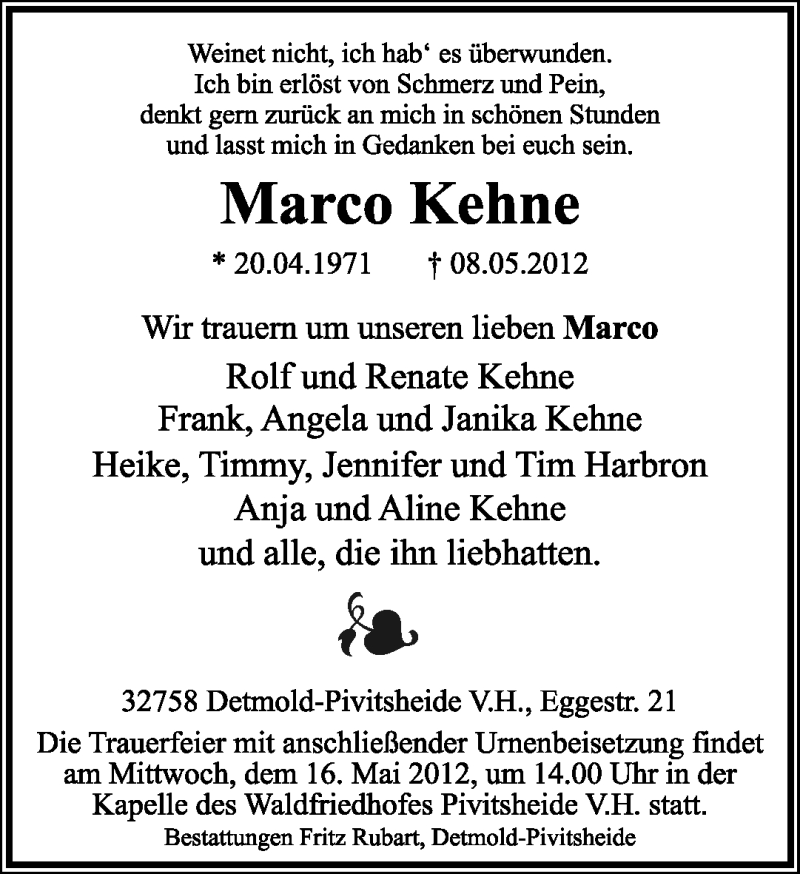 Weinet nicht, ich hab‘ es überwunden.
Ich bin erlöst von Schmerz und Pein,
denkt gern zurück an mich in schönen Stunden
und lasst mich in Gedanken bei euch sein.

Marco Kehne

* 20.04.1971 † 08.05.2012

Wir trauern um unseren lieben Marco
Rolf und Renate Kehne
Frank, Angela und Janika Kehne
Heike, Timmy, Jennifer und Tim Harbron
Anja und Aline Kehne
und alle, die ihn liebhatten.

32758 Detmold-Pivitsheide V.H., Eggestr. 21
Die Trauerfeier mit anschließender Urnenbeisetzung findet am Mittwoch, dem 16. Mai 2012, um 14.00 Uhr in der Kapelle des Waldfriedhofes Pivitsheide V.H. statt.
Bestattungen Fritz Rubart, Detmold-Pivitsheide